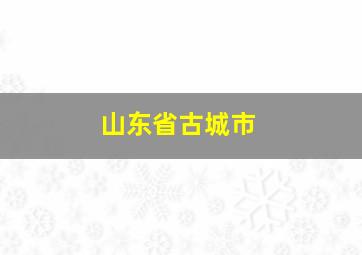 山东省古城市